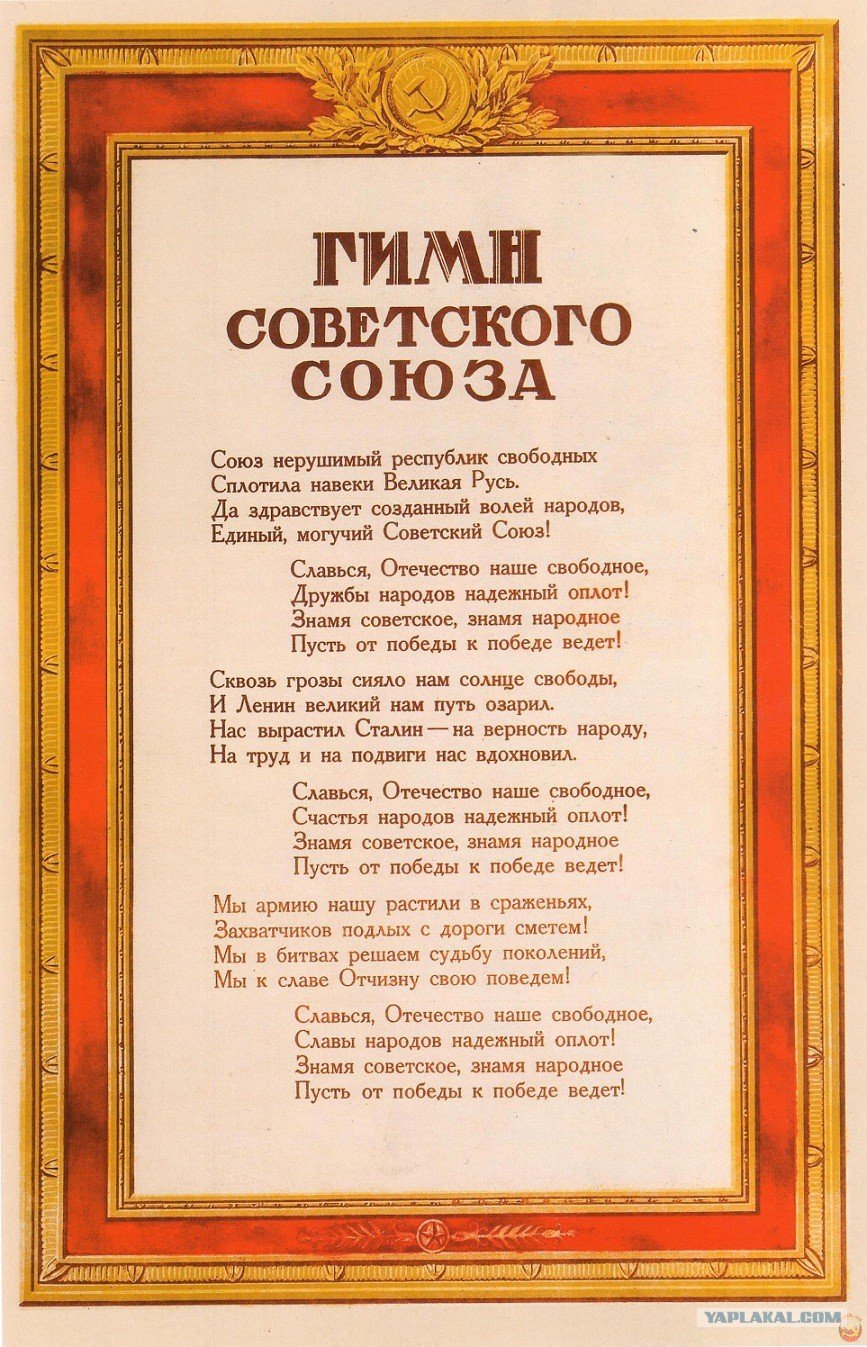 ГИМН СОВЕТСКОГО СОЮЗА

Союз нерушимый республик свободных
Сплотила навеки Великая Русь.
Да здравствует созданный волей народов,
Единый, могучий Советский Союз!

Славься, Отечество наше свободное,
Дружбы народов надежный оплот!
Знамя советское, знамя народное
Пусть от победы к победе ведет!

Сквозь грозы сияло нам солнце свободы,
И Ленин великий нам путь озарил.
Нас вырастил Сталин — на верность народу,
На труд и на подвиги нас вдохновил.

Славься, Отечество наше свободное,
Счастья народов надежный оплот!
Знамя советское, знамя народное
Пусть от победы к победе ведет!

Мы армию нашу растили в сраженьях,
Захватчиков подлых с дороги сметем!
Мы в битвах решаем судьбу поколений,
Мы к славе Отчизну свою поведем!

Славься, Отечество наше свободное,
Славы народов надежный оплот!
Знамя советское, знамя народное
Пусть от победы к победе ведет!

YAPLAKAL.COM